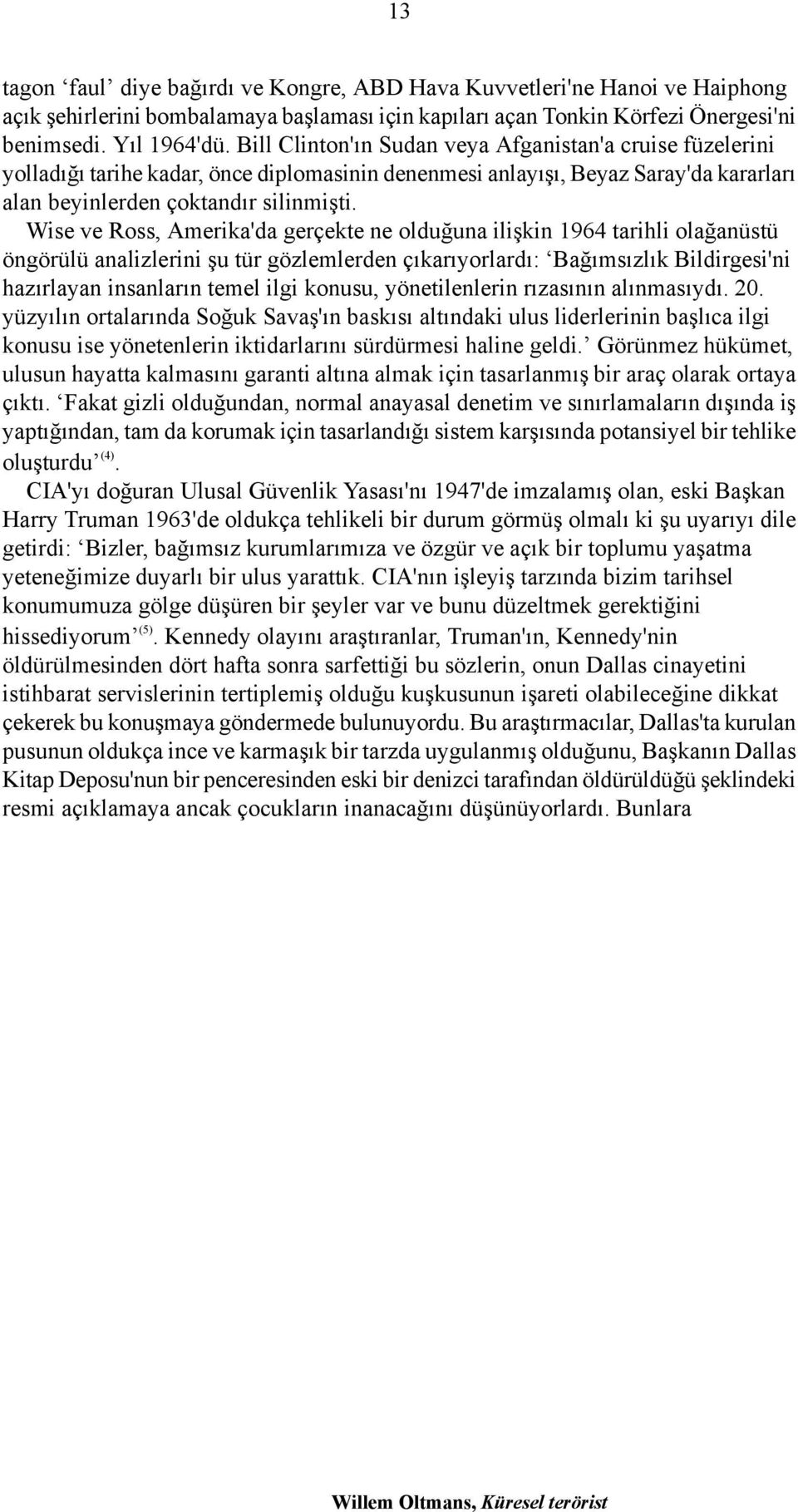 13

tagon ‘faul’ diye bağırdı ve Kongre, ABD Hava Kuvvetleri'ne Hanoi ve Haiphong açık şehirlerini bombalamaya başlaması için kapıları açan Tonkin Körfezi Önergesi'ni benimsedi. Yıl 1964'dü. Bill Clinton'ın Sudan veya Afganistan'a cruise füzelerini yolladığı tarihe kadar, önce diplomasinin denenmesi anlayışı, Beyaz Saray'da kararları alan beyinlerden çoktandır silinmişti.

Wise ve Ross, Amerika'da gerçekte ne olduğuna ilişkin 1964 tarihli olağanüstü öngörülü analizlerini şu tür gözlemlerden çıkarıyorlardı: ‘Bağımsızlık Bildirgesi'ni hazırlayan insanların temel ilgi konusu, yönetilenlerin rızasının alınmasıydı. 20. yüzyılın ortalarında Soğuk Savaş'ın baskısı altındaki ulus liderlerinin başlıca ilgi konusu ise yönetenlerin iktidarlarını sürdürmesi haline geldi.’ Görünmez hükümet, ulusun hayatta kalmasını garanti altına almak için tasarlanmış bir araç olarak ortaya çıktı. ‘Fakat gizli olduğundan, normal anayasal denetim ve sınırlamaların dışında iş yaptığından, tam da korumak için tasarlandığı sistem karşısında potansiyel bir tehlike oluşturdu’$^{(4)}$.

CIA'yı doğuran Ulusal Güvenlik Yasası'nı 1947'de imzalamış olan, eski Başkan Harry Truman 1963'de oldukça tehlikeli bir durum görmüş olmalı ki şu uyarıyı dile getirdi: ‘Bizler, bağımsız kurumlarımıza ve özgür ve açık bir toplumu yaşatma yeteneğimize duyarlı bir ulus yarattık. CIA'nın işleyiş tarzında bizim tarihsel konumumuza gölge düşüren bir şeyler var ve bunu düzeltmek gerektiğini hissediyorum’$^{(5)}$. Kennedy olayını araştıranlar, Truman'ın, Kennedy'nin öldürülmesinden dört hafta sonra sarfettiği bu sözlerin, onun Dallas cinayetini istihbarat servislerinin tertiplemiş olduğu kuşkusunun işareti olabileceğine dikkat çekerek bu konuşmaya göndermede bulunuyordu. Bu araştırmacılar, Dallas'ta kurulan pusunun oldukça ince ve karmaşık bir tarzda uygulanmış olduğunu, Başkanın Dallas Kitap Deposu'nun bir penceresinden eski bir denizci tarafından öldürüldüğü şeklindeki resmi açıklamaya ancak çocukların inanacağını düşünüyorlardı. Bunlara

Willem Oltmans, Küresel terörist